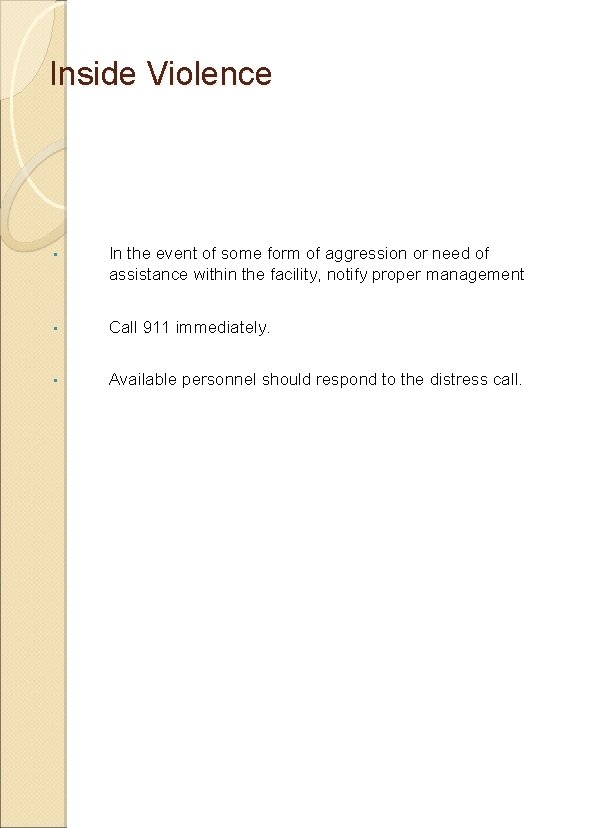 Inside Violence

- In the event of some form of aggression or need of assistance within the facility, notify proper management

- Call 911 immediately.

- Available personnel should respond to the distress call.